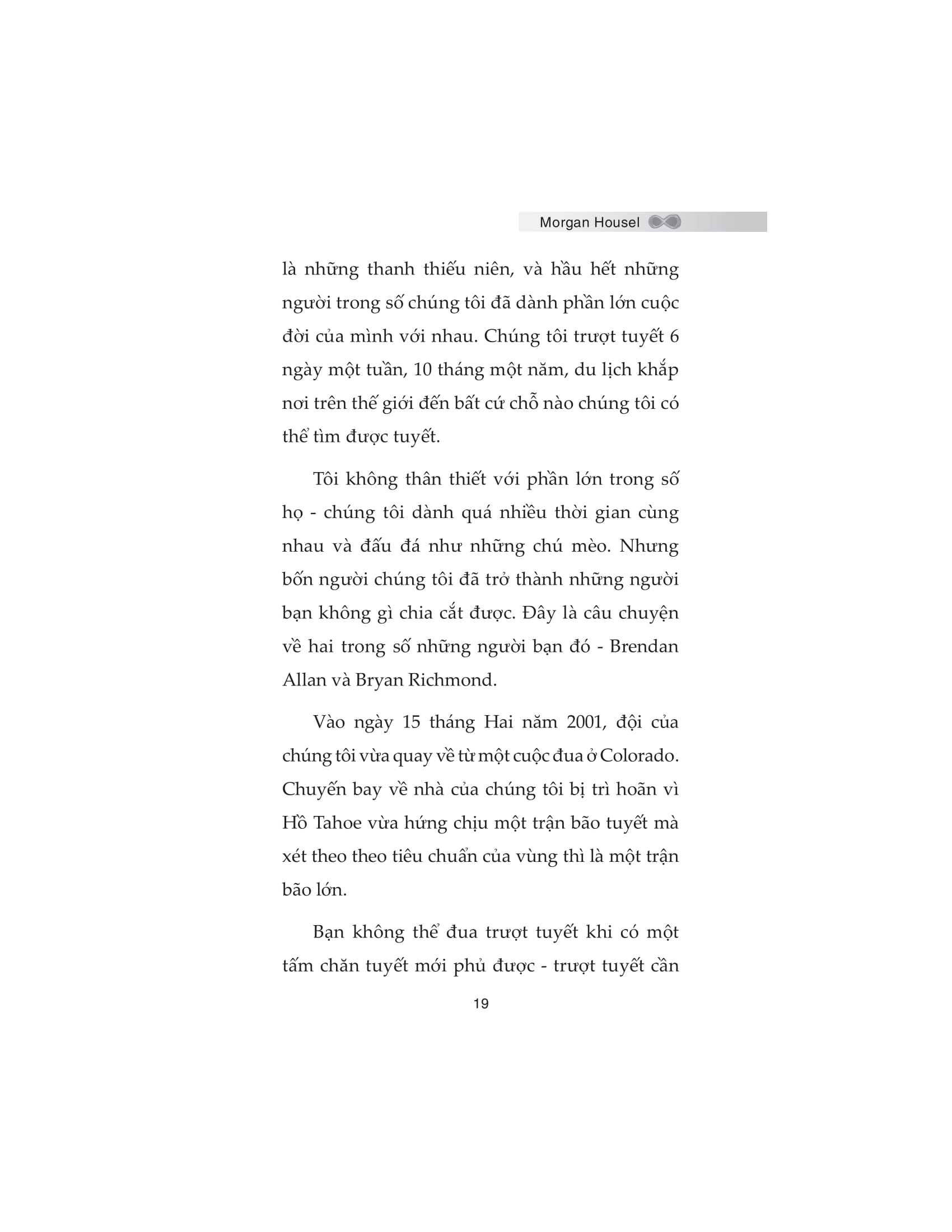 Morgan Housel

là những thanh thiếu niên, và hầu hết những người trong số chúng tôi đã dành phần lớn cuộc đời của mình với nhau. Chúng tôi trượt tuyết 6 ngày một tuần, 10 tháng một năm, du lịch khắp nơi trên thế giới đến bất cứ chỗ nào chúng tôi có thể tìm được tuyết.

Tôi không thân thiết với phần lớn trong số họ - chúng tôi dành quá nhiều thời gian cùng nhau và đấu đá như những chú mèo. Nhưng bốn người chúng tôi đã trở thành những người bạn không gì chia cắt được. Đây là câu chuyện về hai trong số những người bạn đó - Brendan Allan và Bryan Richmond.

Vào ngày 15 tháng Hai năm 2001, đội của chúng tôi vừa quay về từ một cuộc đua ở Colorado. Chuyến bay về nhà của chúng tôi bị trì hoãn vì Hồ Tahoe vừa hứng chịu một trận bão tuyết mà xét theo theo tiêu chuẩn của vùng thì là một trận bão lớn.

Bạn không thể đua trượt tuyết khi có một tấm chăn tuyết mới phủ được - trượt tuyết cần

19